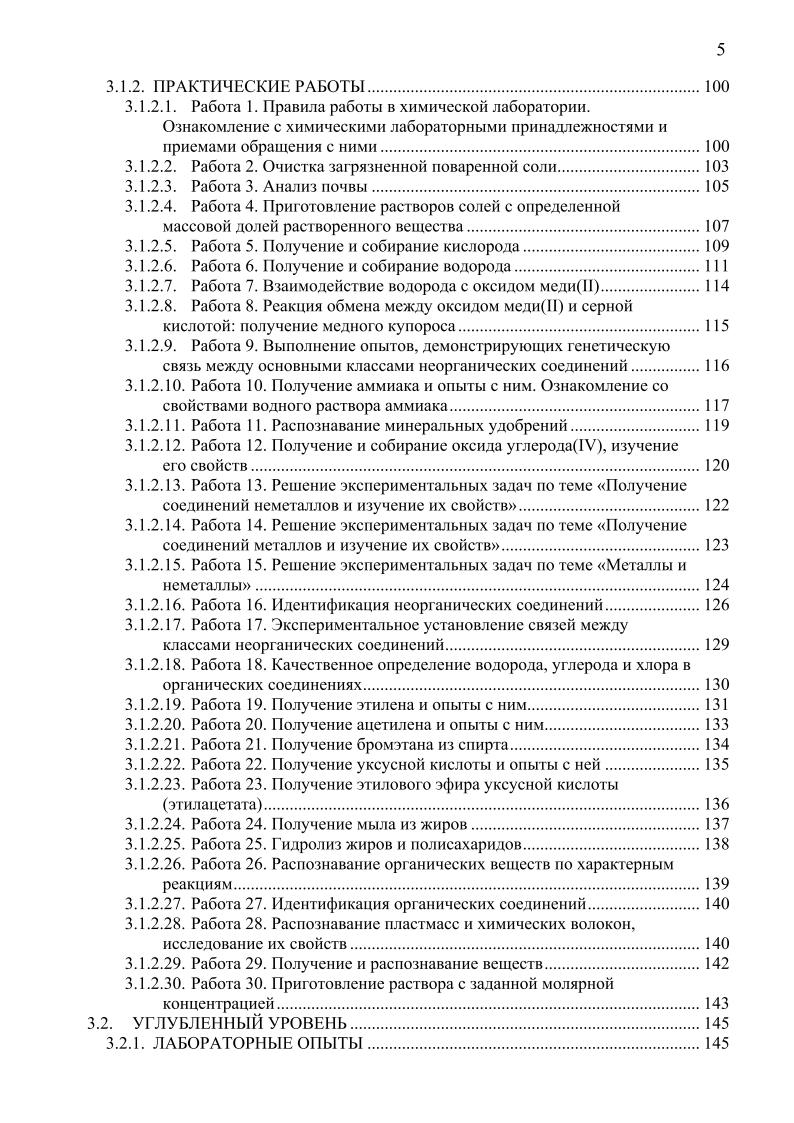 5

3.1.2. ПРАКТИЧЕСКИЕ РАБОТЫ 100

3.1.2.1. Работа 1. Правила работы в химической лаборатории. Ознакомление с химическими лабораторными принадлежностями и приемами обращения с ними 100

3.1.2.2. Работа 2. Очистка загрязненной поваренной соли 103

3.1.2.3. Работа 3. Анализ почвы 105

3.1.2.4. Работа 4. Приготовление растворов солей с определенной массовой долей растворенного вещества 107

3.1.2.5. Работа 5. Получение и собирание кислорода 109

3.1.2.6. Работа 6. Получение и собирание водорода 111

3.1.2.7. Работа 7. Взаимодействие водорода с оксидом меди(II) 114

3.1.2.8. Работа 8. Реакция обмена между оксидом меди(II) и серной кислотой: получение медного купороса 115

3.1.2.9. Работа 9. Выполнение опытов, демонстрирующих генетическую связь между основными классами неорганических соединений 116

3.1.2.10. Работа 10. Получение аммиака и опыты с ним. Ознакомление со свойствами водного раствора аммиака 117

3.1.2.11. Работа 11. Распознавание минеральных удобрений 119

3.1.2.12. Работа 12. Получение и собирание оксида углерода(IV), изучение его свойств 120

3.1.2.13. Работа 13. Решение экспериментальных задач по теме «Получение соединений неметаллов и изучение их свойств» 122

3.1.2.14. Работа 14. Решение экспериментальных задач по теме «Получение соединений металлов и изучение их свойств» 123

3.1.2.15. Работа 15. Решение экспериментальных задач по теме «Металлы и неметаллы» 124

3.1.2.16. Работа 16. Идентификация неорганических соединений 126

3.1.2.17. Работа 17. Экспериментальное установление связей между классами неорганических соединений 129

3.1.2.18. Работа 18. Качественное определение водорода, углерода и хлора в органических соединениях 130

3.1.2.19. Работа 19. Получение этилена и опыты с ним 131

3.1.2.20. Работа 20. Получение ацетилена и опыты с ним 133

3.1.2.21. Работа 21. Получение бромэтана из спирта 134

3.1.2.22. Работа 22. Получение уксусной кислоты и опыты с ней 135

3.1.2.23. Работа 23. Получение этилового эфира уксусной кислоты (этилацетата) 136

3.1.2.24. Работа 24. Получение мыла из жиров 137

3.1.2.25. Работа 25. Гидролиз жиров и полисахаридов 138

3.1.2.26. Работа 26. Распознавание органических веществ по характерным реакциям 139

3.1.2.27. Работа 27. Идентификация органических соединений 140

3.1.2.28. Работа 28. Распознавание пластмасс и химических волокон, исследование их свойств 140

3.1.2.29. Работа 29. Получение и распознавание веществ 142

3.1.2.30. Работа 30. Приготовление раствора с заданной молярной концентрацией 143

3.2. УГЛУБЛЕННЫЙ УРОВЕНЬ 145

3.2.1. ЛАБОРАТОРНЫЕ ОПЫТЫ 145